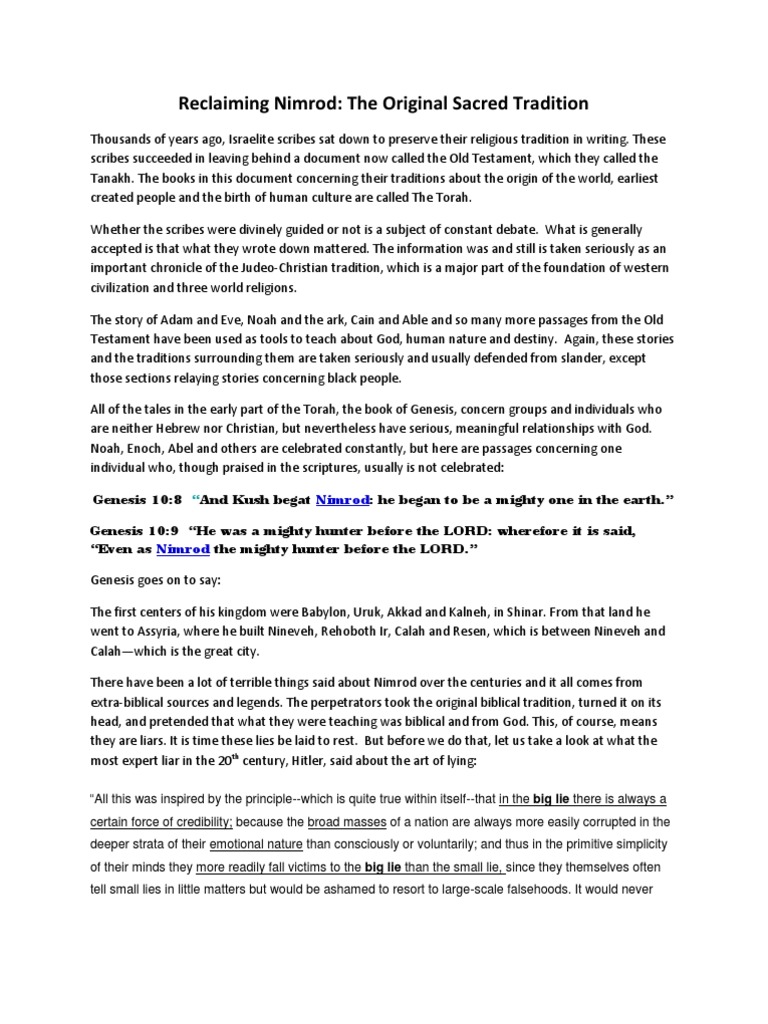 Reclaiming Nimrod: The Original Sacred Tradition

Thousands of years ago, Israelite scribes sat down to preserve their religious tradition in writing. These scribes succeeded in leaving behind a document now called the Old Testament, which they called the Tanakh. The books in this document concerning their traditions about the origin of the world, earliest created people and the birth of human culture are called The Torah.

Whether the scribes were divinely guided or not is a subject of constant debate. What is generally accepted is that what they wrote down mattered. The information was and still is taken seriously as an important chronicle of the Judeo-Christian tradition, which is a major part of the foundation of western civilization and three world religions.

The story of Adam and Eve, Noah and the ark, Cain and Able and so many more passages from the Old Testament have been used as tools to teach about God, human nature and destiny. Again, these stories and the traditions surrounding them are taken seriously and usually defended from slander, except those sections relaying stories concerning black people.

All of the tales in the early part of the Torah, the book of Genesis, concern groups and individuals who are neither Hebrew nor Christian, but nevertheless have serious, meaningful relationships with God. Noah, Enoch, Abel and others are celebrated constantly, but here are passages concerning one individual who, though praised in the scriptures, usually is not celebrated:

Genesis 10:8 "And Kush begat Nimrod: he began to be a mighty one in the earth."

Genesis 10:9 "He was a mighty hunter before the LORD: wherefore it is said, "Even as Nimrod the mighty hunter before the LORD."

Genesis goes on to say:

The first centers of his kingdom were Babylon, Uruk, Akkad and Kalneh, in Shinar. From that land he went to Assyria, where he built Nineveh, Rehoboth Ir, Calah and Resen, which is between Nineveh and Calah—which is the great city.

There have been a lot of terrible things said about Nimrod over the centuries and it all comes from extra-biblical sources and legends. The perpetrators took the original biblical tradition, turned it on its head, and pretended that what they were teaching was biblical and from God. This, of course, means they are liars. It is time these lies be laid to rest. But before we do that, let us take a look at what the most expert liar in the 20$^{th}$ century, Hitler, said about the art of lying:

"All this was inspired by the principle--which is quite true within itself--that in the big lie there is always a certain force of credibility; because the broad masses of a nation are always more easily corrupted in the deeper strata of their emotional nature than consciously or voluntarily; and thus in the primitive simplicity of their minds they more readily fall victims to the big lie than the small lie, since they themselves often tell small lies in little matters but would be ashamed to resort to large-scale falsehoods. It would never